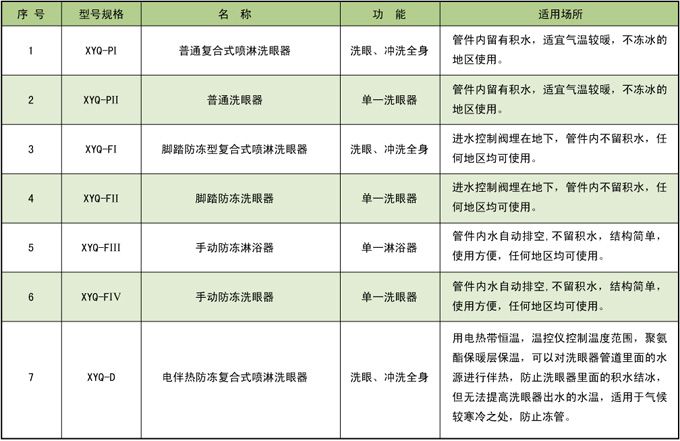 | 序号 | 型号规格 | 名称 | 功能 | 适用场所 |
|---|---|---|---|---|
| 1 | XYQ-PI | 普通复合式喷淋洗眼器 | 洗眼、冲洗全身 | 管件内留有积水，适宜气温较暖，不冻冰的地区使用。 |
| 2 | XYQ-PII | 普通洗眼器 | 单一洗眼器 | 管件内留有积水，适宜气温较暖，不冻冰的地区使用。 |
| 3 | XYQ-FI | 脚踏防冻型复合式喷淋洗眼器 | 洗眼、冲洗全身 | 进水控制阀埋在地下，管件内不留积水，任何地区均可使用。 |
| 4 | XYQ-FII | 脚踏防冻洗眼器 | 单一洗眼器 | 进水控制阀埋在地下，管件内不留积水，任何地区均可使用。 |
| 5 | XYQ-FIII | 手动防冻淋浴器 | 单一淋浴器 | 管件内水自动排空，不留积水，结构简单，使用方便，任何地区均可使用。 |
| 6 | XYQ-FIV | 手动防冻洗眼器 | 单一洗眼器 | 管件内水自动排空，不留积水，结构简单，使用方便，任何地区均可使用。 |
| 7 | XYQ-D | 电伴热防冻复合式喷淋洗眼器 | 洗眼、冲洗全身 | 用电热带恒温，温控仪控制温度范围，聚氨酯保暖层保温，可以对洗眼器管道里面的水源进行伴热，防止洗眼器里面的积水结冰，但无法提高洗眼器出水的水温，适用于气候较寒冷之处，防止冻管。 |